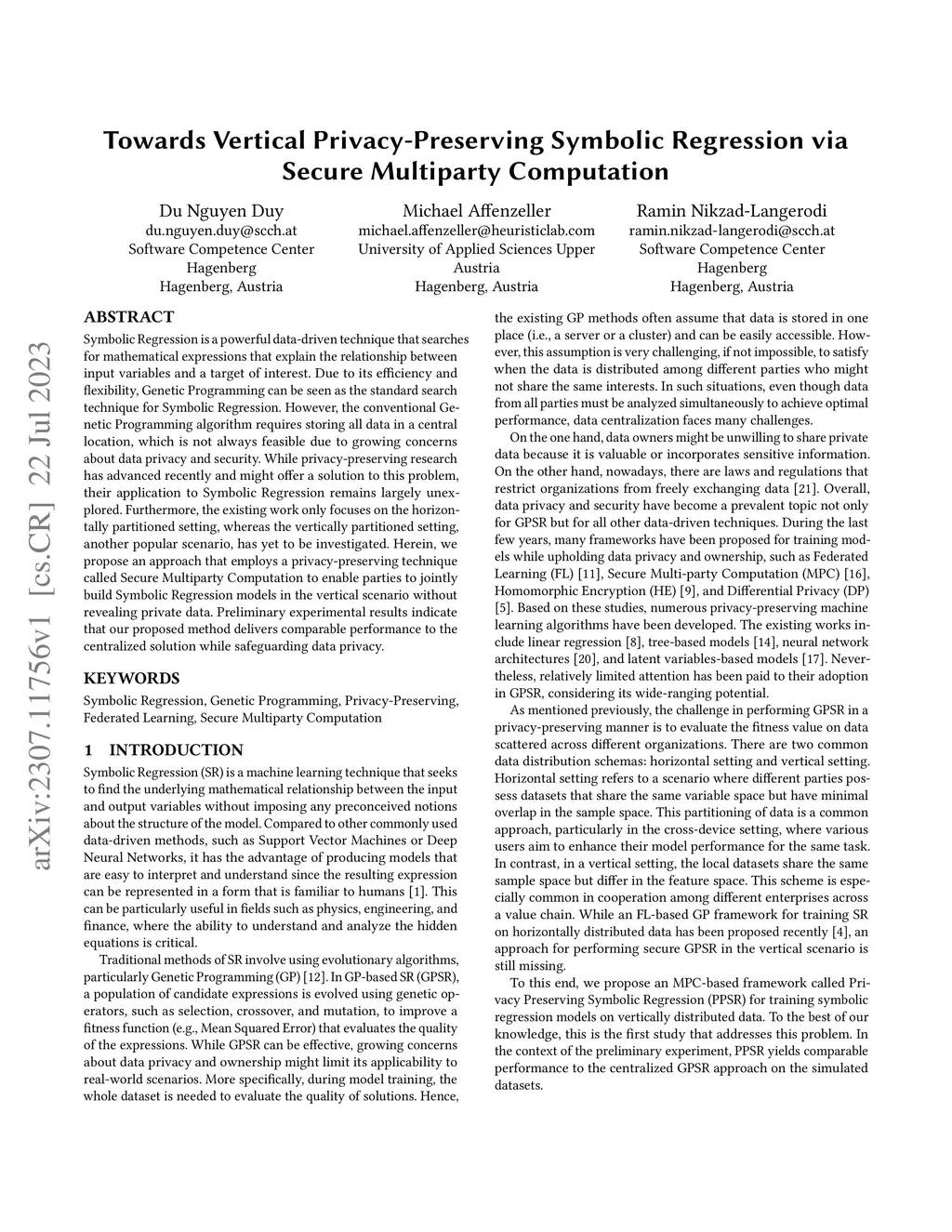 Towards Vertical Privacy-Preserving Symbolic Regression via Secure Multiparty Computation

Du Nguyen Duy
du.nguyen.duy@scch.at
Software Competence Center Hagenberg
Hagenberg, Austria

Michael Affenzeller
michael.affenzeller@heuristiclab.com
University of Applied Sciences Upper Austria
Hagenberg, Austria

Ramin Nikzad-Langerodi
ramin.nikzad-langerodi@scch.at
Software Competence Center Hagenberg
Hagenberg, Austria

arXiv:2307.11756v1 [cs.CR] 22 Jul 2023

ABSTRACT

Symbolic Regression is a powerful data-driven technique that searches for mathematical expressions that explain the relationship between input variables and a target of interest. Due to its efficiency and flexibility, Genetic Programming can be seen as the standard search technique for Symbolic Regression. However, the conventional Genetic Programming algorithm requires storing all data in a central location, which is not always feasible due to growing concerns about data privacy and security. While privacy-preserving research has advanced recently and might offer a solution to this problem, their application to Symbolic Regression remains largely unexplored. Furthermore, the existing work only focuses on the horizontally partitioned setting, whereas the vertically partitioned setting, another popular scenario, has yet to be investigated. Herein, we propose an approach that employs a privacy-preserving technique called Secure Multiparty Computation to enable parties to jointly build Symbolic Regression models in the vertical scenario without revealing private data. Preliminary experimental results indicate that our proposed method delivers comparable performance to the centralized solution while safeguarding data privacy.

KEYWORDS

Symbolic Regression, Genetic Programming, Privacy-Preserving, Federated Learning, Secure Multiparty Computation

1 INTRODUCTION

Symbolic Regression (SR) is a machine learning technique that seeks to find the underlying mathematical relationship between the input and output variables without imposing any preconceived notions about the structure of the model. Compared to other commonly used data-driven methods, such as Support Vector Machines or Deep Neural Networks, it has the advantage of producing models that are easy to interpret and understand since the resulting expression can be represented in a form that is familiar to humans [1]. This can be particularly useful in fields such as physics, engineering, and finance, where the ability to understand and analyze the hidden equations is critical.

Traditional methods of SR involve using evolutionary algorithms, particularly Genetic Programming (GP) [12]. In GP-based SR (GPSR), a population of candidate expressions is evolved using genetic operators, such as selection, crossover, and mutation, to improve a fitness function (e.g., Mean Squared Error) that evaluates the quality of the expressions. While GPSR can be effective, growing concerns about data privacy and ownership might limit its applicability to real-world scenarios. More specifically, during model training, the whole dataset is needed to evaluate the quality of solutions. Hence, the existing GP methods often assume that data is stored in one place (i.e., a server or a cluster) and can be easily accessible. However, this assumption is very challenging, if not impossible, to satisfy when the data is distributed among different parties who might not share the same interests. In such situations, even though data from all parties must be analyzed simultaneously to achieve optimal performance, data centralization faces many challenges.

On the one hand, data owners might be unwilling to share private data because it is valuable or incorporates sensitive information. On the other hand, nowadays, there are laws and regulations that restrict organizations from freely exchanging data [21]. Overall, data privacy and security have become a prevalent topic not only for GPSR but for all other data-driven techniques. During the last few years, many frameworks have been proposed for training models while upholding data privacy and ownership, such as Federated Learning (FL) [11], Secure Multi-party Computation (MPC) [16], Homomorphic Encryption (HE) [9], and Differential Privacy (DP) [5]. Based on these studies, numerous privacy-preserving machine learning algorithms have been developed. The existing works include linear regression [8], tree-based models [14], neural network architectures [20], and latent variables-based models [17]. Nevertheless, relatively limited attention has been paid to their adoption in GPSR, considering its wide-ranging potential.

As mentioned previously, the challenge in performing GPSR in a privacy-preserving manner is to evaluate the fitness value on data scattered across different organizations. There are two common data distribution schemas: horizontal setting and vertical setting. Horizontal setting refers to a scenario where different parties possess datasets that share the same variable space but have minimal overlap in the sample space. This partitioning of data is a common approach, particularly in the cross-device setting, where various users aim to enhance their model performance for the same task. In contrast, in a vertical setting, the local datasets share the same sample space but differ in the feature space. This scheme is especially common in cooperation among different enterprises across a value chain. While an FL-based GP framework for training SR on horizontally distributed data has been proposed recently [4], an approach for performing secure GPSR in the vertical scenario is still missing.

To this end, we propose an MPC-based framework called Privacy Preserving Symbolic Regression (PPSR) for training symbolic regression models on vertically distributed data. To the best of our knowledge, this is the first study that addresses this problem. In the context of the preliminary experiment, PPSR yields comparable performance to the centralized GPSR approach on the simulated datasets.